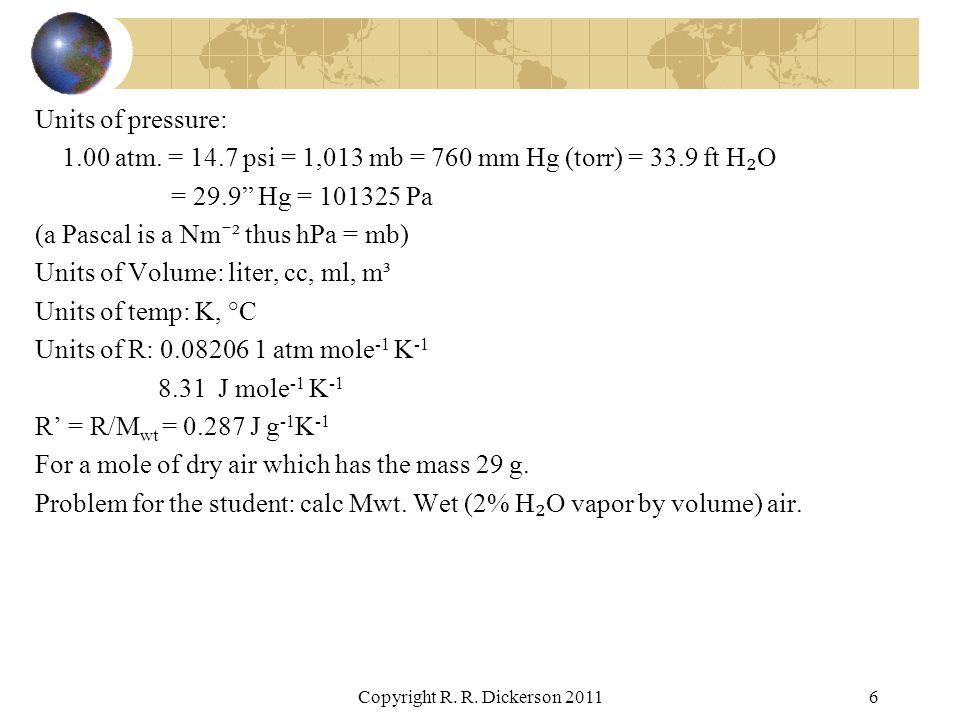 Units of pressure:

1.00 atm. = 14.7 psi = 1,013 mb = 760 mm Hg (torr) = 33.9 ft $H_2O$

= 29.9” Hg = 101325 Pa

(a Pascal is a $Nm^{-2}$ thus hPa = mb)

Units of Volume: liter, cc, ml, $m^3$

Units of temp: K, °C

Units of R: 0.08206 1 atm $mole^{-1}$ $K^{-1}$

8.31 J $mole^{-1}$ $K^{-1}$

R’ = $R/M_{wt}$ = 0.287 J $g^{-1}K^{-1}$

For a mole of dry air which has the mass 29 g.

Problem for the student: calc Mwt. Wet (2% $H_2O$ vapor by volume) air.

Copyright R. R. Dickerson 2011

6